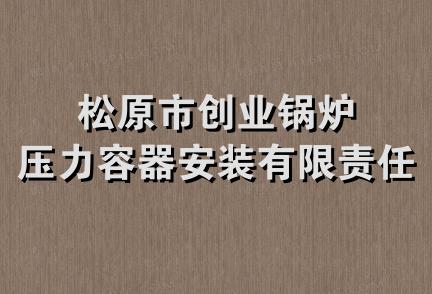 松原市创业锅炉
压力容器安装有限责任